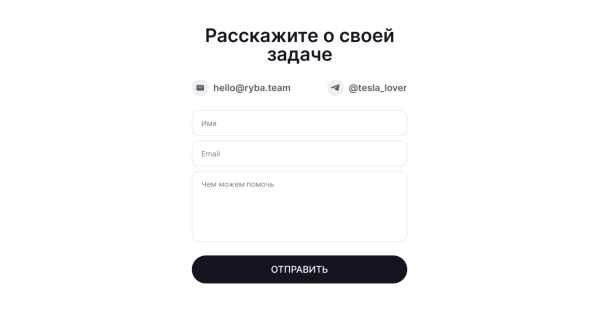 Расскажите о своей задаче

hello@ryba.team

@tesla_lover

Имя

Email

Чем можем помочь

ОТПРАВИТЬ